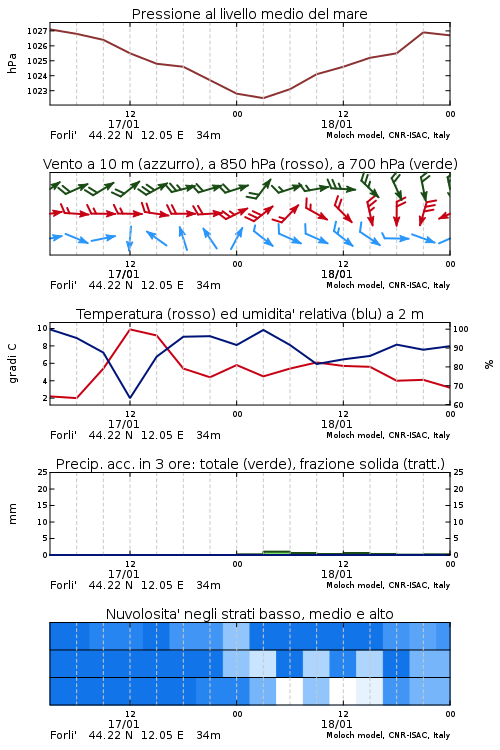 Pressione al livello medio del mare

hPa
1027
1026
1025
1024
1023

12 17/01 00 12 18/01 00
Forli' 44.22 N 12.05 E 34m
Moloch model, CNR-ISAC, Italy

Vento a 10 m (azzurro), a 850 hPa (rosso), a 700 hPa (verde)

12 17/01 00 12 18/01 00
Forli' 44.22 N 12.05 E 34m
Moloch model, CNR-ISAC, Italy

Temperatura (rosso) ed umidita' relativa (blu) a 2 m

gradi C
10
8
6
4
2

%
100
90
80
70
60

12 17/01 00 12 18/01 00
Forli' 44.22 N 12.05 E 34m
Moloch model, CNR-ISAC, Italy

Precip. acc. in 3 ore: totale (verde), frazione solida (tratt.)

mm
25
20
15
10
5
0

25
20
15
10
5
0

12 17/01 00 12 18/01 00
Forli' 44.22 N 12.05 E 34m
Moloch model, CNR-ISAC, Italy

Nuvolosita' negli strati basso, medio e alto

12 17/01 00 12 18/01 00
Forli' 44.22 N 12.05 E 34m
Moloch model, CNR-ISAC, Italy